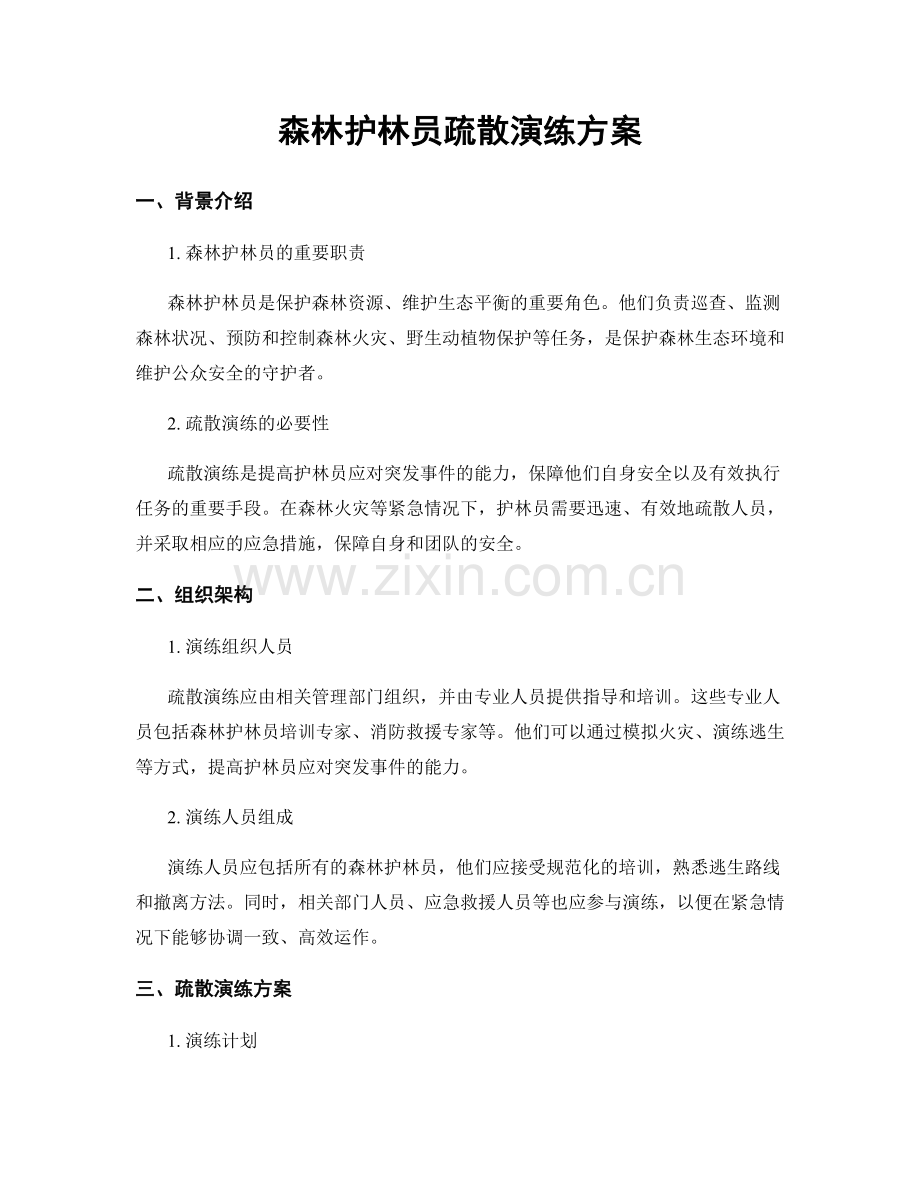 森林护林员疏散演练方案

一、背景介绍

1. 森林护林员的重要职责

森林护林员是保护森林资源、维护生态平衡的重要角色。他们负责巡查、监测森林状况、预防和控制森林火灾、野生动植物保护等任务，是保护森林生态环境和维护公众安全的守护者。

2. 疏散演练的必要性

疏散演练是提高护林员应对突发事件的能力，保障他们自身安全以及有效执行任务的重要手段。在森林火灾等紧急情况下，护林员需要迅速、有效地疏散人员，并采取相应的应急措施，保障自身和团队的安全。

www.zixin.com.cn

二、组织架构

1. 演练组织人员

疏散演练应由相关管理部门组织，并由专业人员提供指导和培训。这些专业人员包括森林护林员培训专家、消防救援专家等。他们可以通过模拟火灾、演练逃生等方式，提高护林员应对突发事件的能力。

2. 演练人员组成

演练人员应包括所有的森林护林员，他们应接受规范化的培训，熟悉逃生路线和撤离方法。同时，相关部门人员、应急救援人员等也应参与演练，以便在紧急情况下能够协调一致、高效运作。

三、疏散演练方案

1. 演练计划